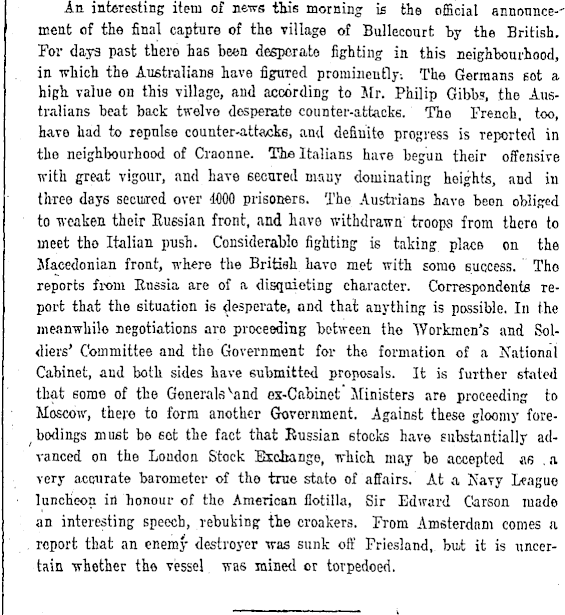 An interesting item of news this morning is the official announcement of the final capture of the village of Bullecourt by the British. For days past there has been desperate fighting in this neighbourhood, in which the Australians have figured prominently. The Germans set a high value on this village, and according to Mr. Philip Gibbs, the Australians beat back twelve desperate counter-attacks. The French, too, have had to repulse counter-attacks, and definite progress is reported in the neighbourhood of Craonne. The Italians have begun their offensive with great vigour, and have secured many dominating heights, and in three days secured over 4000 prisoners. The Austrians have been obliged to weaken their Russian front, and have withdrawn troops from there to meet the Italian push. Considerable fighting is taking place on the Macedonian front, where the British have met with some success. The reports from Russia are of a disquieting character. Correspondents report that the situation is desperate, and that anything is possible. In the meanwhile negotiations are proceeding between the Workmen's and Soldiers' Committee and the Government for the formation of a National Cabinet, and both sides have submitted proposals. It is further stated that some of the Generals and ex-Cabinet Ministers are proceeding to Moscow, there to form another Government. Against these gloomy forebodings must be set the fact that Russian stocks have substantially advanced on the London Stock Exchange, which may be accepted as a very accurate barometer of the true state of affairs. At a Navy League luncheon in honour of the American flotilla, Sir Edward Carson made an interesting speech, rebuking the croakers. From Amsterdam comes a report that an enemy destroyer was sunk off Friesland, but it is uncertain whether the vessel was mined or torpedoed.